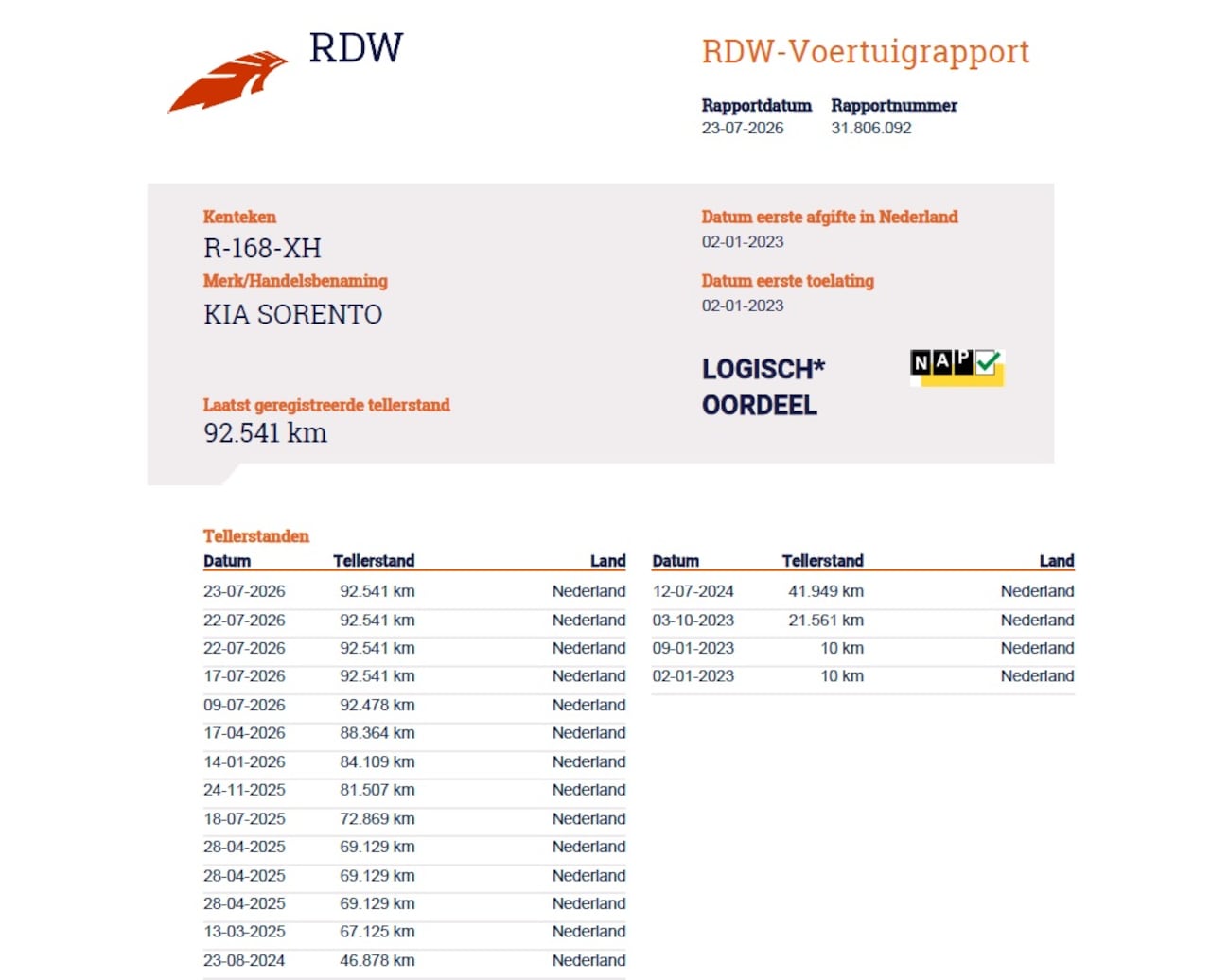 RDW

RDW-Voertuigrapport

Rapportdatum
23-07-2026

Rapportnummer
31.806.092

Kenteken
R-168-XH

Merk/Handelsbenaming
KIA SORENTO

Laatst geregistreerde tellerstand
92.541 km

Datum eerste afgifte in Nederland
02-01-2023

Datum eerste toelating
02-01-2023

LOGISCH*
OORDEEL

NAP

Tellerstanden

| Datum | Tellerstand | Land |
|---|---|---|
| 23-07-2026 | 92.541 km | Nederland |
| 22-07-2026 | 92.541 km | Nederland |
| 22-07-2026 | 92.541 km | Nederland |
| 17-07-2026 | 92.541 km | Nederland |
| 09-07-2026 | 92.478 km | Nederland |
| 17-04-2026 | 88.364 km | Nederland |
| 14-01-2026 | 84.109 km | Nederland |
| 24-11-2025 | 81.507 km | Nederland |
| 18-07-2025 | 72.869 km | Nederland |
| 28-04-2025 | 69.129 km | Nederland |
| 28-04-2025 | 69.129 km | Nederland |
| 28-04-2025 | 69.129 km | Nederland |
| 13-03-2025 | 67.125 km | Nederland |
| 23-08-2024 | 46.878 km | Nederland |

| Datum | Tellerstand | Land |
|---|---|---|
| 12-07-2024 | 41.949 km | Nederland |
| 03-10-2023 | 21.561 km | Nederland |
| 09-01-2023 | 10 km | Nederland |
| 02-01-2023 | 10 km | Nederland |